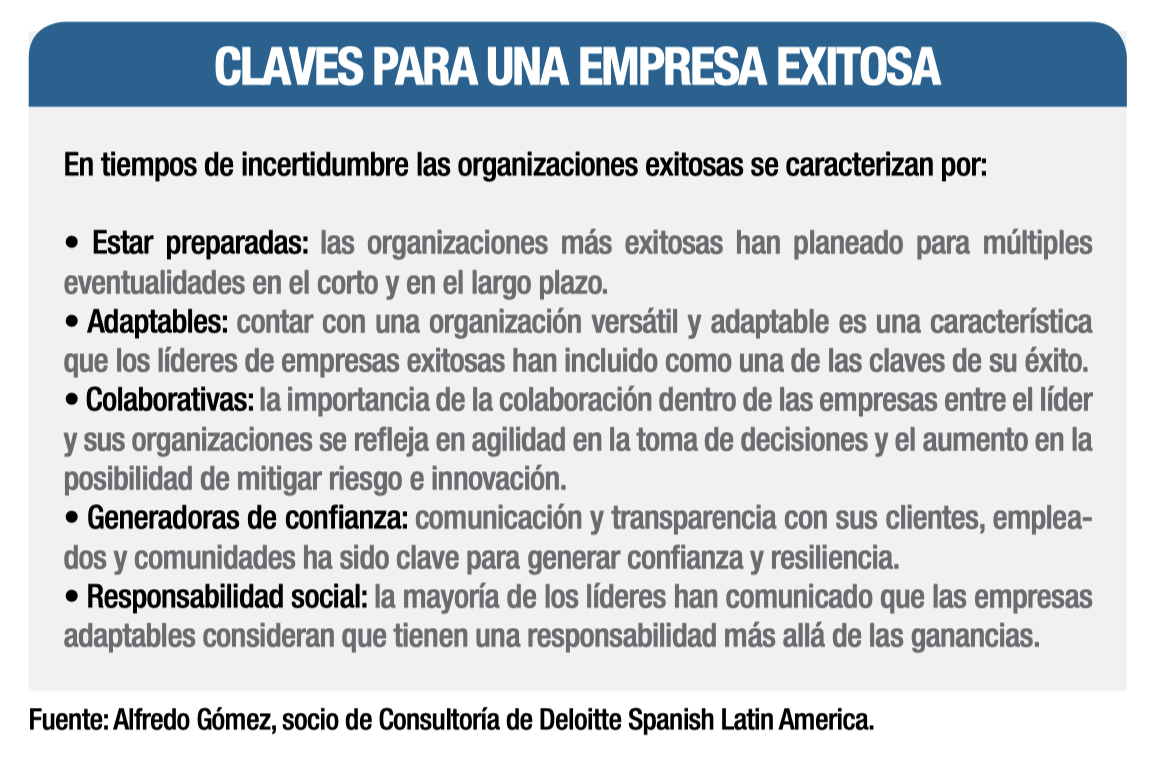 CLAVES PARA UNA EMPRESA EXITOSA

En tiempos de incertidumbre las organizaciones exitosas se caracterizan por:

• Estar preparadas: las organizaciones más exitosas han planeado para múltiples eventualidades en el corto y en el largo plazo.
• Adaptables: contar con una organización versátil y adaptable es una característica que los líderes de empresas exitosas han incluido como una de las claves de su éxito.
• Colaborativas: la importancia de la colaboración dentro de las empresas entre el líder y sus organizaciones se refleja en agilidad en la toma de decisiones y el aumento en la posibilidad de mitigar riesgo e innovación.
• Generadoras de confianza: comunicación y transparencia con sus clientes, empleados y comunidades ha sido clave para generar confianza y resiliencia.
• Responsabilidad social: la mayoría de los líderes han comunicado que las empresas adaptables consideran que tienen una responsabilidad más allá de las ganancias.

Fuente: Alfredo Gómez, socio de Consultoría de Deloitte Spanish Latin America.